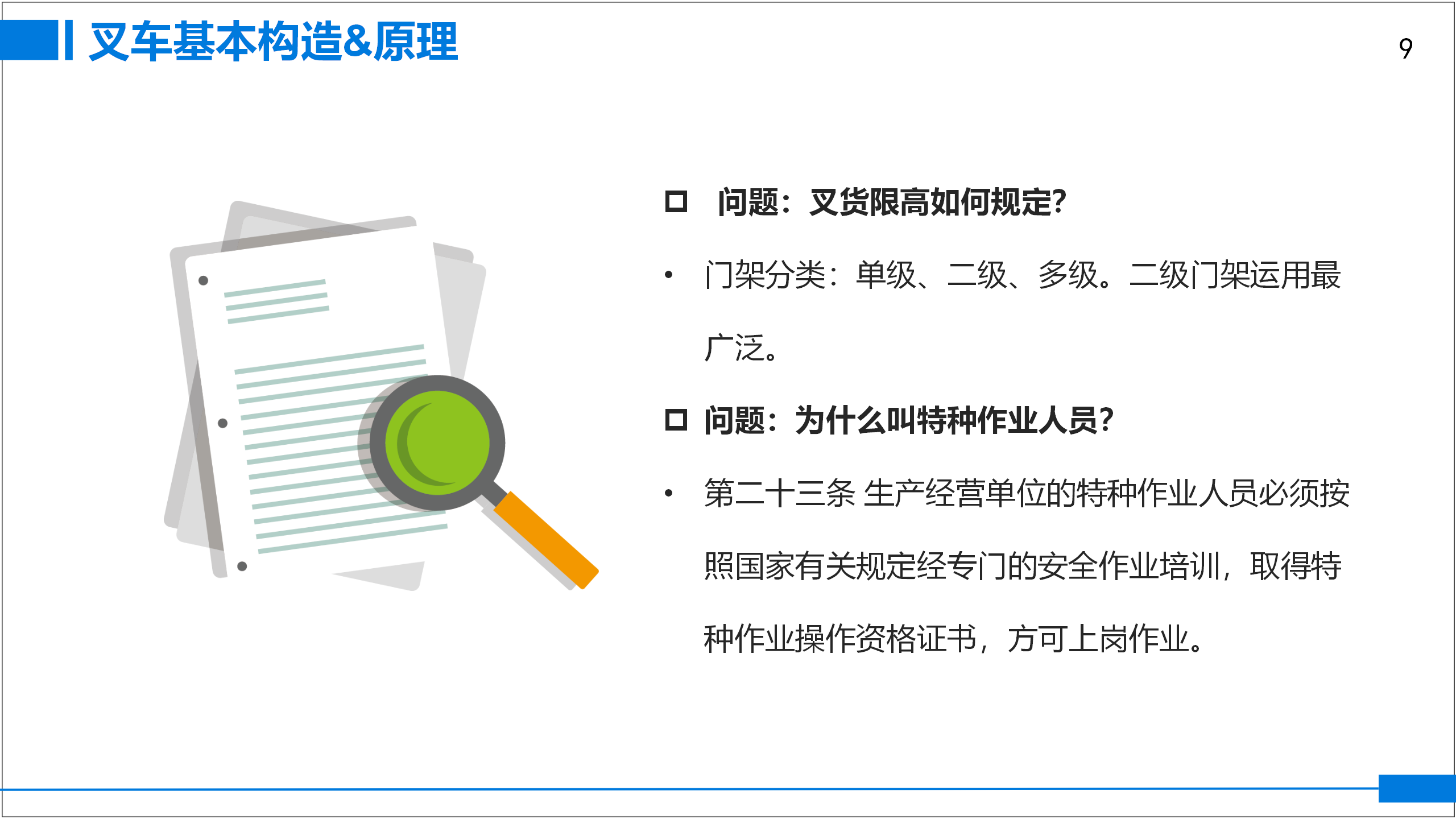 叉车基本构造&原理

9

☐ 问题：叉货限高如何规定?

• 门架分类：单级、二级、多级。二级门架运用最广泛。

☐ 问题：为什么叫特种作业人员?

• 第二十三条 生产经营单位的特种作业人员必须按照国家有关规定经专门的安全作业培训，取得特种作业操作资格证书，方可上岗作业。